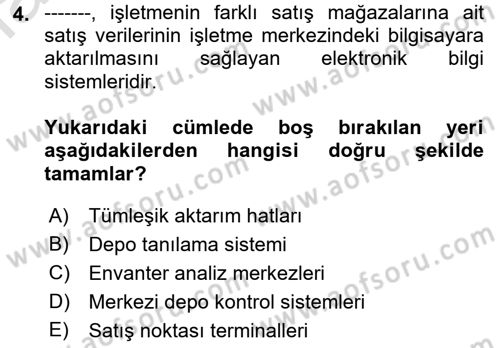 4. -------, işletmenin farklı satış mağazalarına ait satış verilerinin işletme merkezindeki bilgisayara aktarılmasını sağlayan elektronik bilgi sistemleridir.

Yukarıdaki cümlede boş bırakılan yeri aşağıdakilerden hangisi doğru şekilde tamamlar?

A) Tümleşik aktarım hatları
B) Depo tanılama sistemi
C) Envanter analiz merkezleri
D) Merkezi depo kontrol sistemleri
E) Satış noktası terminalleri

www.aofsoru.com